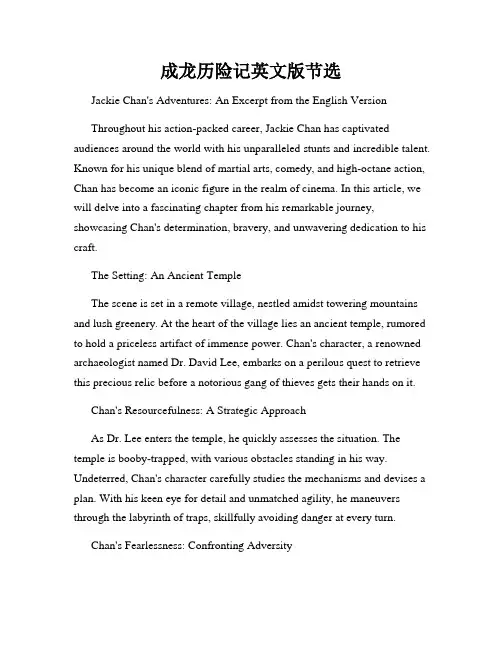 成龙历险记英文版节选

Jackie Chan's Adventures: An Excerpt from the English Version

Throughout his action-packed career, Jackie Chan has captivated audiences around the world with his unparalleled stunts and incredible talent. Known for his unique blend of martial arts, comedy, and high-octane action, Chan has become an iconic figure in the realm of cinema. In this article, we will delve into a fascinating chapter from his remarkable journey, showcasing Chan's determination, bravery, and unwavering dedication to his craft.

The Setting: An Ancient Temple

The scene is set in a remote village, nestled amidst towering mountains and lush greenery. At the heart of the village lies an ancient temple, rumored to hold a priceless artifact of immense power. Chan's character, a renowned archaeologist named Dr. David Lee, embarks on a perilous quest to retrieve this precious relic before a notorious gang of thieves gets their hands on it.

Chan's Resourcefulness: A Strategic Approach

As Dr. Lee enters the temple, he quickly assesses the situation. The temple is booby-trapped, with various obstacles standing in his way. Undeterred, Chan's character carefully studies the mechanisms and devises a plan. With his keen eye for detail and unmatched agility, he maneuvers through the labyrinth of traps, skillfully avoiding danger at every turn.

Chan's Fearlessness: Confronting Adversity